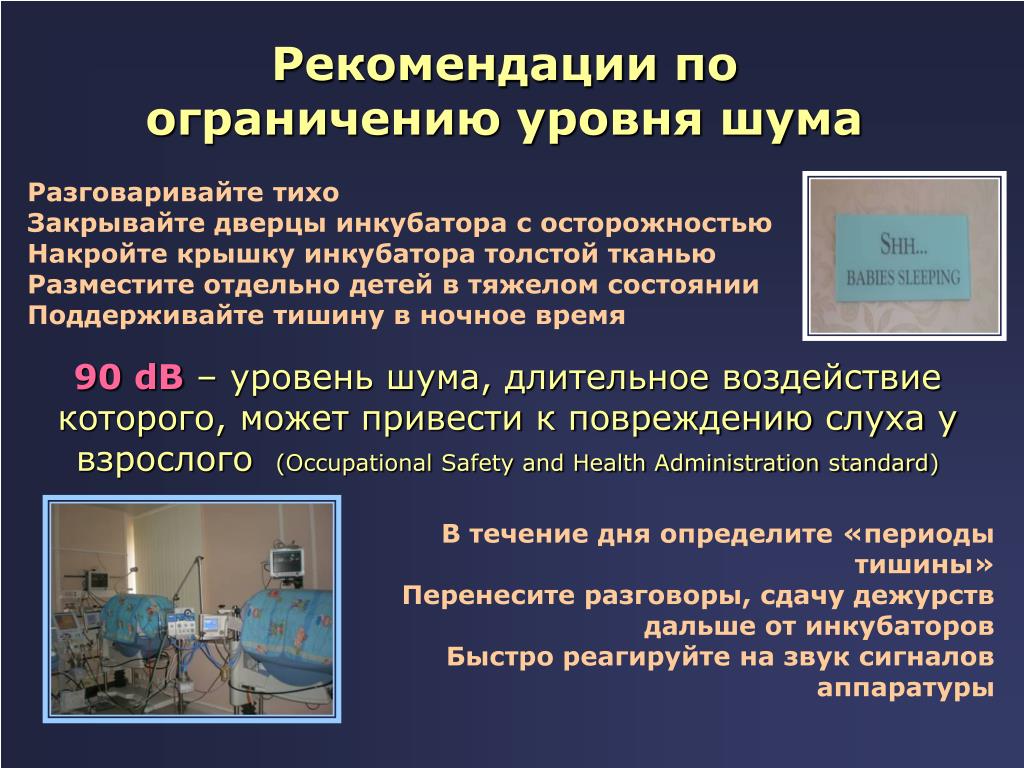 Рекомендации по ограничению уровня шума

Разговаривайте тихо
Закрывайте дверцы инкубатора с осторожностью
Накройте крышку инкубатора толстой тканью
Разместите отдельно детей в тяжелом состоянии
Поддерживайте тишину в ночное время

SHH...
BABIES SLEEPING

90 dB – уровень шума, длительное воздействие которого, может привести к повреждению слуха у взрослого (Occupational Safety and Health Administration standard)

В течение дня определите «периоды тишины»
Перенесите разговоры, сдачу дежурств дальше от инкубаторов
Быстро реагируйте на звук сигналов аппаратуры